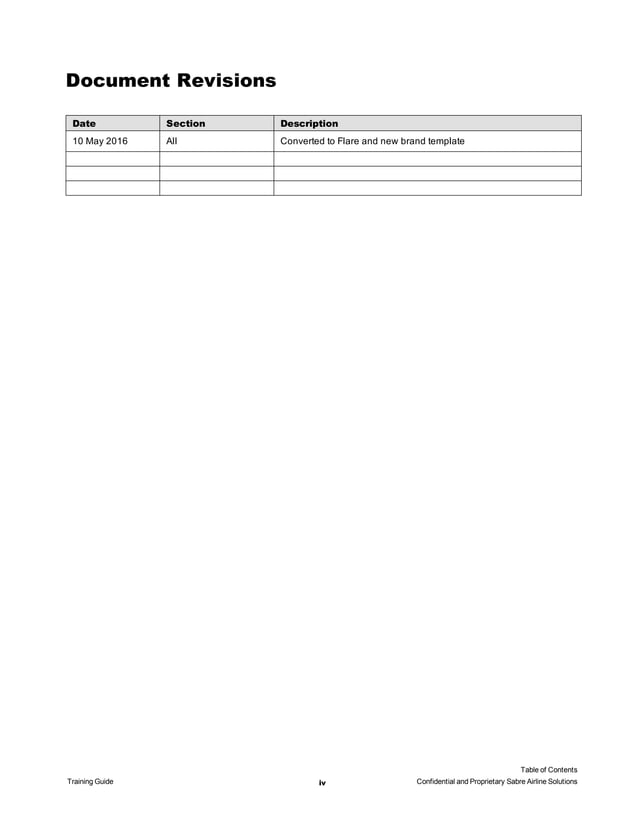 Document Revisions

| Date | Section | Description |
|---|---|---|
| 10 May 2016 | All | Converted to Flare and new brand template |
| | | |
| | | |
| | | |

Table of Contents

Training Guide iv Confidential and Proprietary Sabre Airline Solutions